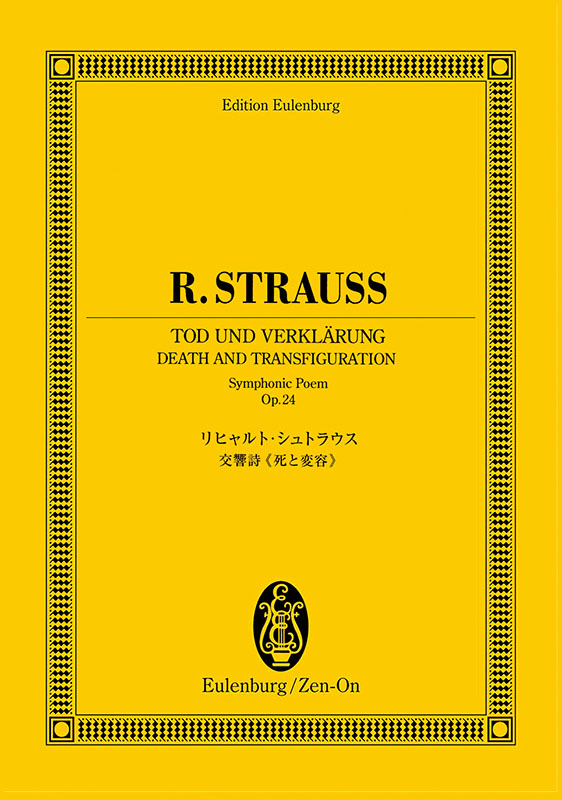 Edition Eulenburg

R. STRAUSS

TOD UND VERKLÄRUNG
DEATH AND TRANSFIGURATION

Symphonic Poem
Op. 24

リヒャルト・シュトラウス
交響詩《死と変容》

Eulenburg/Zen-On